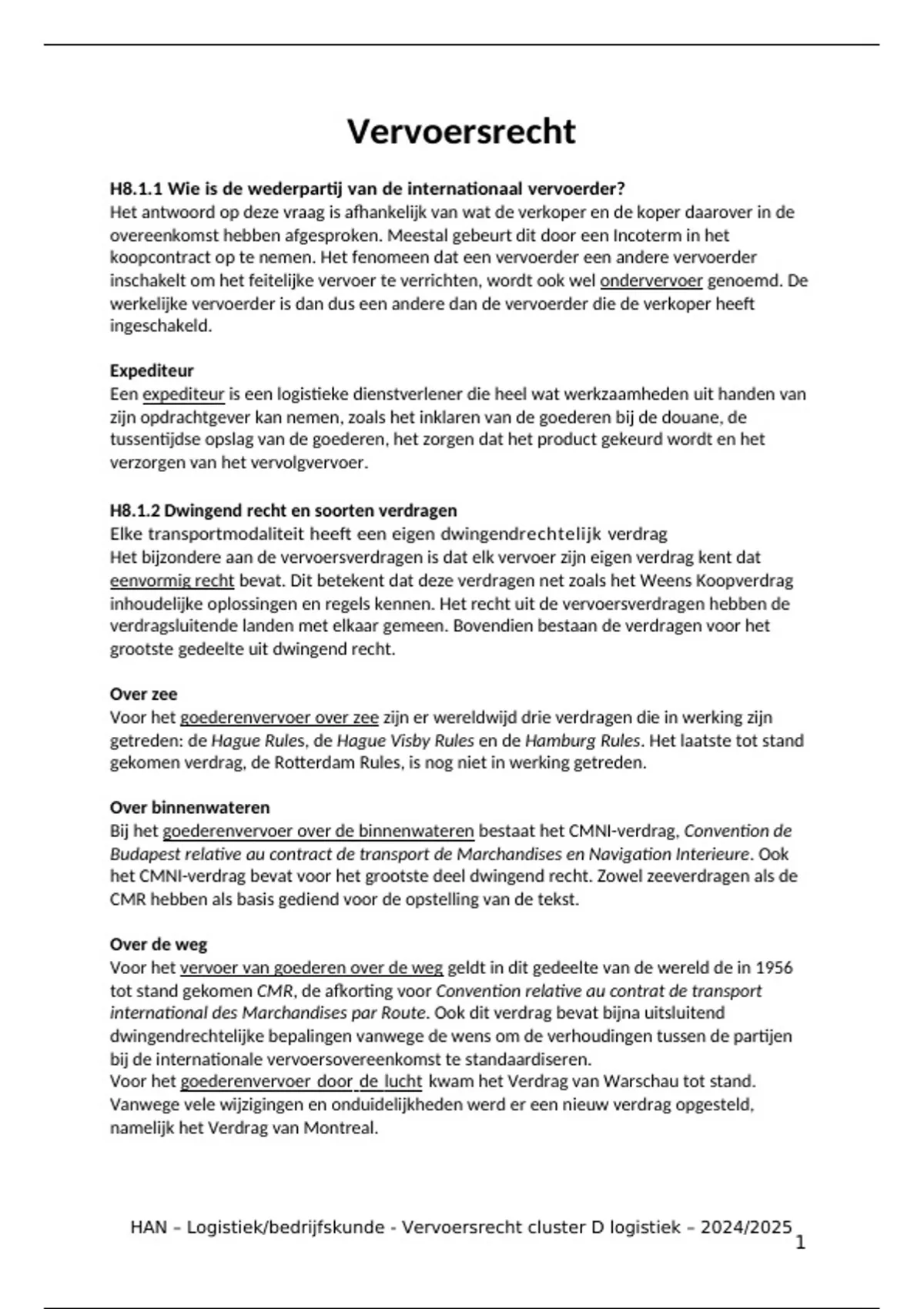 Vervoersrecht

H8.1.1 Wie is de wederpartij van de internationaal vervoerder?
Het antwoord op deze vraag is afhankelijk van wat de verkoper en de koper daarover in de overeenkomst hebben afgesproken. Meestal gebeurt dit door een Incoterm in het koopcontract op te nemen. Het fenomeen dat een vervoerder een andere vervoerder inschakelt om het feitelijke vervoer te verrichten, wordt ook wel ondervervoer genoemd. De werkelijke vervoerder is dan dus een andere dan de vervoerder die de verkoper heeft ingeschakeld.

Expediteur
Een expediteur is een logistieke dienstverlener die heel wat werkzaamheden uit handen van zijn opdrachtgever kan nemen, zoals het inklaren van de goederen bij de douane, de tussentijdse opslag van de goederen, het zorgen dat het product gekeurd wordt en het verzorgen van het vervolgvervoer.

H8.1.2 Dwingend recht en soorten verdragen
Elke transportmodaliteit heeft een eigen dwingendrechtelijk verdrag
Het bijzondere aan de vervoersverdragen is dat elk vervoer zijn eigen verdrag kent dat eenvormig recht bevat. Dit betekent dat deze verdragen net zoals het Weens Koopverdrag inhoudelijke oplossingen en regels kennen. Het recht uit de vervoersverdragen hebben de verdragsluitende landen met elkaar gemeen. Bovendien bestaan de verdragen voor het grootste gedeelte uit dwingend recht.

Over zee
Voor het goederenvervoer over zee zijn er wereldwijd drie verdragen die in werking zijn getreden: de Hague Rules, de Hague Visby Rules en de Hamburg Rules. Het laatste tot stand gekomen verdrag, de Rotterdam Rules, is nog niet in werking getreden.

Over binnenwateren
Bij het goederenvervoer over de binnenwateren bestaat het CMNI-verdrag, Convention de Budapest relative au contract de transport de Marchandises en Navigation Interieure. Ook het CMNI-verdrag bevat voor het grootste deel dwingend recht. Zowel zeeverdragen als de CMR hebben als basis gediend voor de opstelling van de tekst.

Over de weg
Voor het vervoer van goederen over de weg geldt in dit gedeelte van de wereld de in 1956 tot stand gekomen CMR, de afkorting voor Convention relative au contrat de transport international des Marchandises par Route. Ook dit verdrag bevat bijna uitsluitend dwingendrechtelijke bepalingen vanwege de wens om de verhoudingen tussen de partijen bij de internationale vervoersovereenkomst te standaardiseren.
Voor het goederenvervoer door de lucht kwam het Verdrag van Warschau tot stand. Vanwege vele wijzigingen en onduidelijkheden werd er een nieuw verdrag opgesteld, namelijk het Verdrag van Montreal.

HAN – Logistiek/bedrijfskunde - Vervoersrecht cluster D logistiek – 2024/2025 1